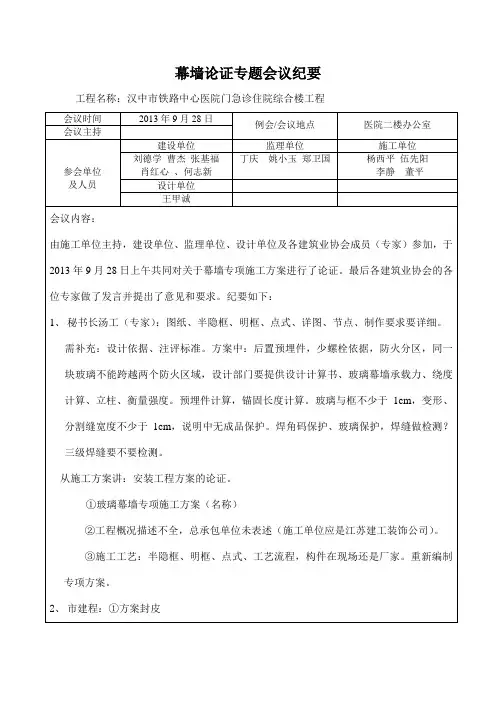 幕墙论证专题会议纪要

工程名称：汉中市铁路中心医院门急诊住院综合楼工程

| 会议时间 | 2013 年 9 月 28 日 | 例会/会议地点 | 医院二楼办公室 |
|---|---|---|---|
| 会议主持 | | | |
| 参会单位及人员 | 建设单位 | 监理单位 | 施工单位 |
| | 刘德学 曹杰 张基福 肖红心 、何志新 | 丁庆 姚小玉 郑卫国 | 杨西平 伍先阳 李静 董平 |
| | 设计单位 | | |
| | 王甲诚 | | |

会议内容：

由施工单位主持，建设单位、监理单位、设计单位及各建筑业协会成员（专家）参加，于 2013 年 9 月 28 日上午共同对关于幕墙专项施工方案进行了论证。最后各建筑业协会的各位专家做了发言并提出了意见和要求。纪要如下：

1、 秘书长汤工（专家）：图纸、半隐框、明框、点式、详图、节点、制作要求要详细。需补充：设计依据、注评标准。方案中：后置预埋件，少螺栓依据，防火分区，同一块玻璃不能跨越两个防火区域，设计部门要提供设计计算书、玻璃幕墙承载力、绕度计算、立柱、衡量强度。预埋件计算，锚固长度计算。玻璃与框不少于 1cm，变形、分割缝宽度不少于 1cm，说明中无成品保护。焊角码保护、玻璃保护，焊缝做检测？三级焊缝要不要检测。

从施工方案讲：安装工程方案的论证。

①玻璃幕墙专项施工方案（名称）

②工程概况描述不全，总承包单位未表述（施工单位应是江苏建工装饰公司）。

③施工工艺：半隐框、明框、点式、工艺流程，构件在现场还是厂家。重新编制专项方案。

2、 市建程：①方案封皮